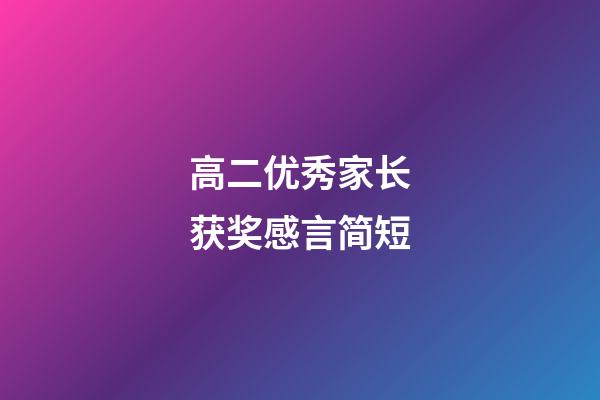 高二优秀家长
获奖感言简短